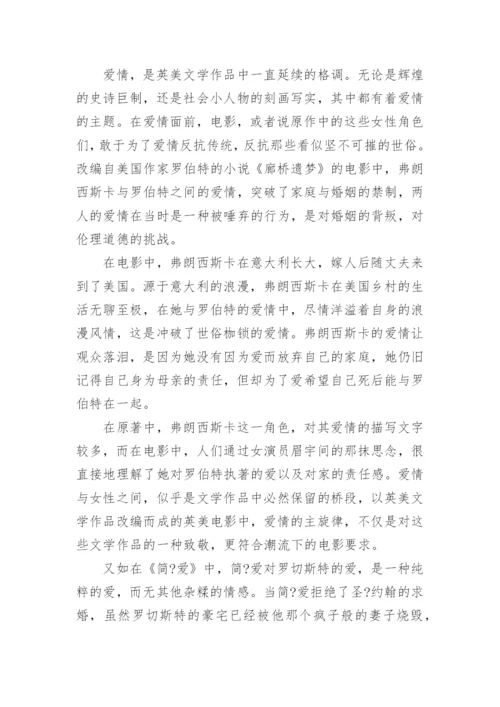 爱情，是英美文学作品中一直延续的格调。无论是辉煌的史诗巨制，还是社会小人物的刻画写实，其中都有着爱情的主题。在爱情面前，电影，或者说原作中的这些女性角色们，敢于为了爱情反抗传统，反抗那些看似坚不可摧的世俗。改编自美国作家罗伯特的小说《廊桥遗梦》的电影中，弗朗西斯卡与罗伯特之间的爱情，突破了家庭与婚姻的禁制，两人的爱情在当时是一种被唾弃的行为，是对婚姻的背叛，对伦理道德的挑战。

在电影中，弗朗西斯卡在意大利长大，嫁人后随丈夫来到了美国。源于意大利的浪漫，弗朗西斯卡在美国乡村的生活无聊至极，在她与罗伯特的爱情中，尽情洋溢着自身的浪漫风情，这是冲破了世俗枷锁的爱情。弗朗西斯卡的爱情让观众落泪，是因为她没有因为爱而放弃自己的家庭，她仍旧记得自己身为母亲的责任，但却为了爱希望自己死后能与罗伯特在一起。

在原著中，弗朗西斯卡这一角色，对其爱情的描写文字较多，而在电影中，人们通过女演员眉宇间的那抹思念，很直接地理解了她对罗伯特执著的爱以及对家的责任感。爱情与女性之间，似乎是文学作品中必然保留的桥段，以英美文学作品改编而成的英美电影中，爱情的主旋律，不仅是对这些文学作品的一种致敬，更符合潮流下的电影要求。

又如在《简?爱》中，简?爱对罗切斯特的爱，是一种纯粹的爱，而无其他杂糅的情感。当简?爱拒绝了圣?约翰的求婚，虽然罗切斯特的豪宅已经被他那个疯子般的妻子烧毁，